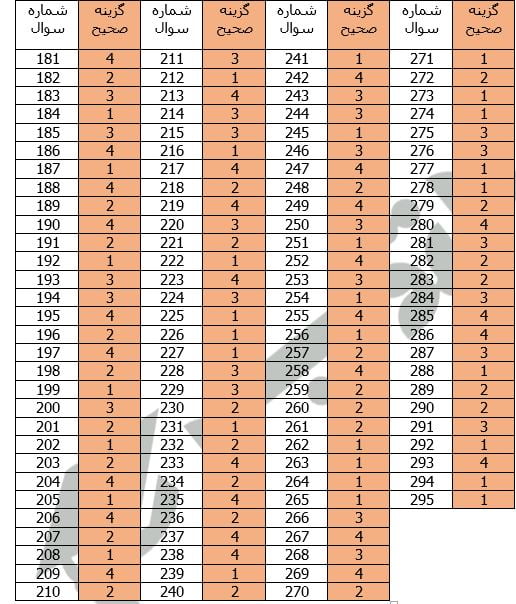 | شماره سوال | گزینه صحیح | شماره سوال | گزینه صحیح | شماره سوال | گزینه صحیح | شماره سوال | گزینه صحیح |
|---|---|---|---|---|---|---|---|
| 181 | 4 | 211 | 3 | 241 | 1 | 271 | 1 |
| 182 | 2 | 212 | 1 | 242 | 4 | 272 | 2 |
| 183 | 3 | 213 | 4 | 243 | 3 | 273 | 1 |
| 184 | 1 | 214 | 3 | 244 | 3 | 274 | 1 |
| 185 | 3 | 215 | 3 | 245 | 1 | 275 | 3 |
| 186 | 4 | 216 | 1 | 246 | 3 | 276 | 3 |
| 187 | 1 | 217 | 4 | 247 | 4 | 277 | 1 |
| 188 | 4 | 218 | 2 | 248 | 2 | 278 | 1 |
| 189 | 2 | 219 | 4 | 249 | 4 | 279 | 2 |
| 190 | 4 | 220 | 3 | 250 | 3 | 280 | 4 |
| 191 | 2 | 221 | 2 | 251 | 1 | 281 | 3 |
| 192 | 1 | 222 | 1 | 252 | 4 | 282 | 2 |
| 193 | 3 | 223 | 4 | 253 | 3 | 283 | 2 |
| 194 | 3 | 224 | 3 | 254 | 1 | 284 | 3 |
| 195 | 4 | 225 | 1 | 255 | 4 | 285 | 4 |
| 196 | 2 | 226 | 1 | 256 | 1 | 286 | 4 |
| 197 | 4 | 227 | 1 | 257 | 2 | 287 | 3 |
| 198 | 2 | 228 | 3 | 258 | 4 | 288 | 1 |
| 199 | 1 | 229 | 3 | 259 | 2 | 289 | 2 |
| 200 | 3 | 230 | 2 | 260 | 2 | 290 | 2 |
| 201 | 2 | 231 | 1 | 261 | 2 | 291 | 3 |
| 202 | 1 | 232 | 2 | 262 | 1 | 292 | 1 |
| 203 | 2 | 233 | 4 | 263 | 1 | 293 | 4 |
| 204 | 4 | 234 | 2 | 264 | 1 | 294 | 1 |
| 205 | 1 | 235 | 4 | 265 | 1 | 295 | 1 |
| 206 | 4 | 236 | 2 | 266 | 3 | | |
| 207 | 2 | 237 | 4 | 267 | 4 | | |
| 208 | 1 | 238 | 4 | 268 | 3 | | |
| 209 | 4 | 239 | 1 | 269 | 4 | | |
| 210 | 2 | 240 | 2 | 270 | 2 | | |